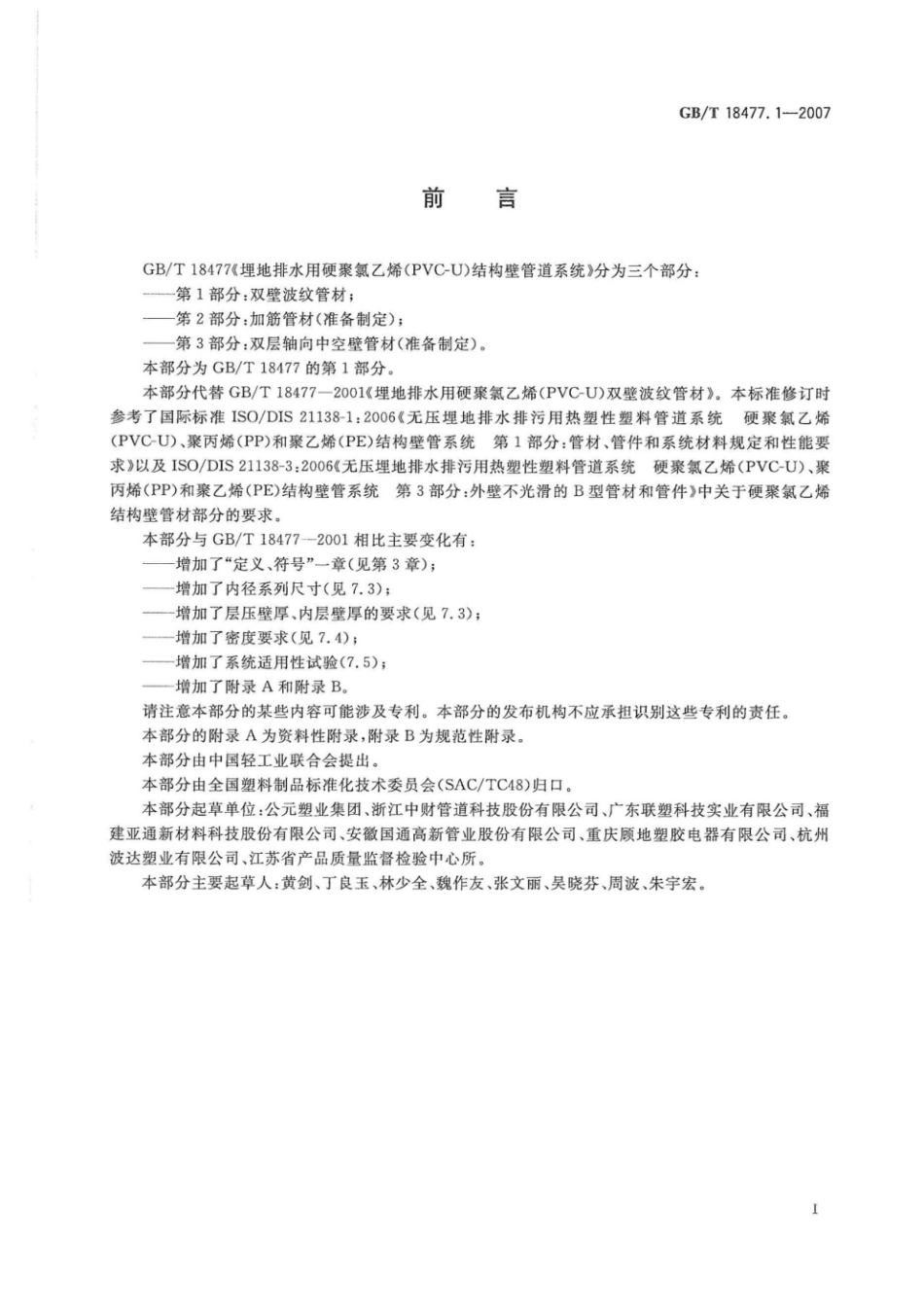 GB/T 18477.1—2007

前　言

GB/T 18477《埋地排水用硬聚氯乙烯(PVC-U)结构壁管道系统》分为三个部分：

——第1部分：双壁波纹管材；

——第2部分：加筋管材(准备制定)；

——第3部分：双层轴向中空壁管材(准备制定)。

本部分为GB/T 18477的第1部分。

本部分代替GB/T 18477—2001《埋地排水用硬聚氯乙烯(PVC-U)双壁波纹管材》。本标准修订时参考了国际标准ISO/DIS 21138-1:2006《无压埋地排水排污用热塑性塑料管道系统　硬聚氯乙烯(PVC-U)、聚丙烯(PP)和聚乙烯(PE)结构壁管系统　第1部分：管材、管件和系统材料规定和性能要求》以及ISO/DIS 21138-3:2006《无压埋地排水排污用热塑性塑料管道系统　硬聚氯乙烯(PVC-U)、聚丙烯(PP)和聚乙烯(PE)结构壁管系统　第3部分：外壁不光滑的B型管材和管件》中关于硬聚氯乙烯结构壁管材部分的要求。

本部分与GB/T 18477—2001相比主要变化有：

——增加了“定义、符号”一章(见第3章)；

——增加了内径系列尺寸(见7.3)；

——增加了层压壁厚、内层壁厚的要求(见7.3)；

——增加了密度要求(见7.4)；

——增加了系统适用性试验(7.5)；

——增加了附录A和附录B。

请注意本部分的某些内容可能涉及专利。本部分的发布机构不应承担识别这些专利的责任。

本部分的附录A为资料性附录，附录B为规范性附录。

本部分由中国轻工业联合会提出。

本部分由全国塑料制品标准化技术委员会(SAC/TC48)归口。

本部分起草单位：公元塑业集团、浙江中财管道科技股份有限公司、广东联塑科技实业有限公司、福建亚通新材料科技股份有限公司、安徽国通高新管业股份有限公司、重庆顾地塑胶电器有限公司、杭州波达塑业有限公司、江苏省产品质量监督检验中心所。

本部分主要起草人：黄剑、丁良玉、林少全、魏作友、张文丽、吴晓芬、周波、朱宇宏。

I